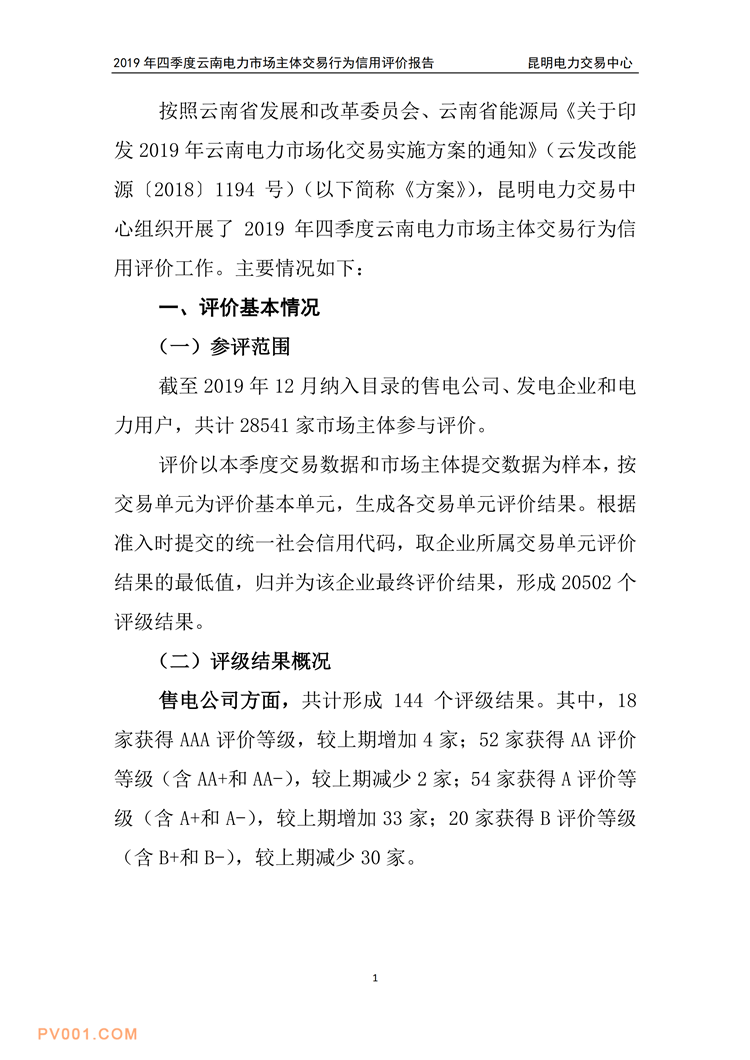 2019 年四季度云南电力市场主体交易行为信用评价报告　　昆明电力交易中心

按照云南省发展和改革委员会、云南省能源局《关于印发 2019 年云南电力市场化交易实施方案的通知》（云发改能源〔2018〕1194 号）（以下简称《方案》），昆明电力交易中心组织开展了 2019 年四季度云南电力市场主体交易行为信用评价工作。主要情况如下：

一、评价基本情况

（一）参评范围

截至 2019 年 12 月纳入目录的售电公司、发电企业和电力用户，共计 28541 家市场主体参与评价。

评价以本季度交易数据和市场主体提交数据为样本，按交易单元为评价基本单元，生成各交易单元评价结果。根据准入时提交的统一社会信用代码，取企业所属交易单元评价结果的最低值，归并为该企业最终评价结果，形成 20502 个评级结果。

（二）评级结果概况

售电公司方面，共计形成 144 个评级结果。其中，18 家获得 AAA 评价等级，较上期增加 4 家；52 家获得 AA 评价等级（含 AA+和 AA-），较上期减少 2 家；54 家获得 A 评价等级（含 A+和 A-），较上期增加 33 家；20 家获得 B 评价等级（含 B+和 B-），较上期减少 30 家。

1

PV001.COM